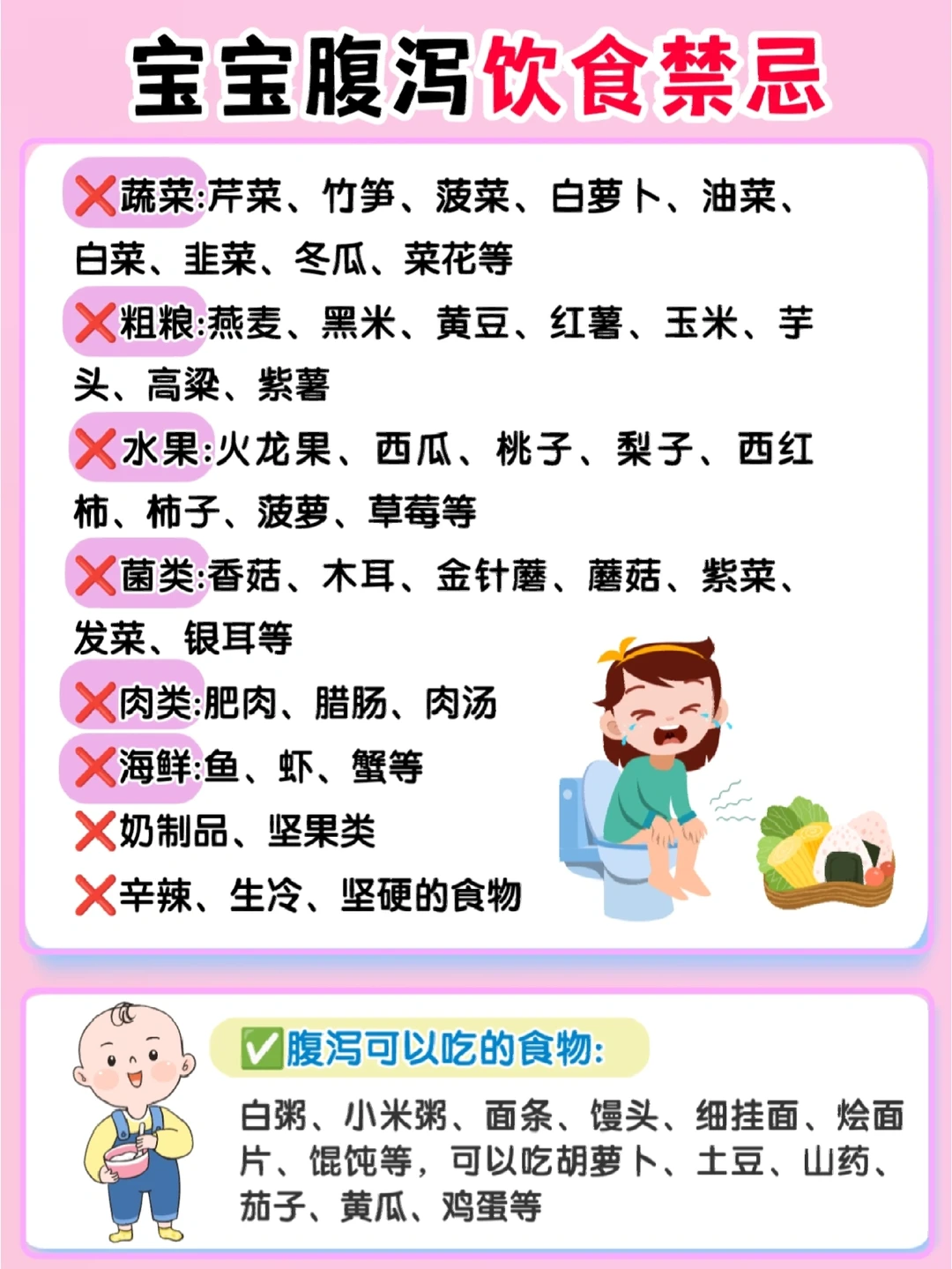 宝宝腹泻饮食禁忌

❌蔬菜:芹菜、竹笋、菠菜、白萝卜、油菜、白菜、韭菜、冬瓜、菜花等

❌粗粮:燕麦、黑米、黄豆、红薯、玉米、芋头、高粱、紫薯

❌水果:火龙果、西瓜、桃子、梨子、西红柿、柿子、菠萝、草莓等

❌菌类:香菇、木耳、金针蘑、蘑菇、紫菜、发菜、银耳等

❌肉类:肥肉、腊肠、肉汤

❌海鲜:鱼、虾、蟹等

❌奶制品、坚果类

❌辛辣、生冷、坚硬的食物

✅腹泻可以吃的食物:

白粥、小米粥、面条、馒头、细挂面、烩面片、馄饨等，可以吃胡萝卜、土豆、山药、茄子、黄瓜、鸡蛋等